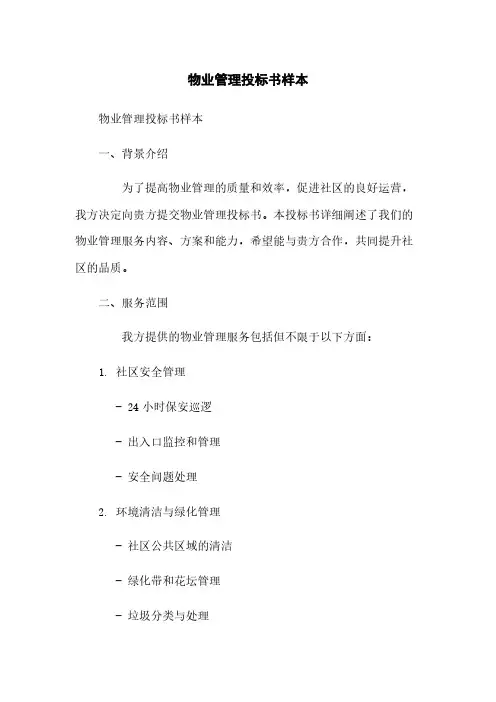 物业管理投标书样本

物业管理投标书样本

一、背景介绍

为了提高物业管理的质量和效率，促进社区的良好运营，我方决定向贵方提交物业管理投标书。本投标书详细阐述了我们的物业管理服务内容、方案和能力，希望能与贵方合作，共同提升社区的品质。

二、服务范围

我方提供的物业管理服务包括但不限于以下方面：

1. 社区安全管理

- 24 小时保安巡逻

- 出入口监控和管理

- 安全问题处理

2. 环境清洁与绿化管理

- 社区公共区域的清洁

- 绿化带和花坛管理

- 垃圾分类与处理